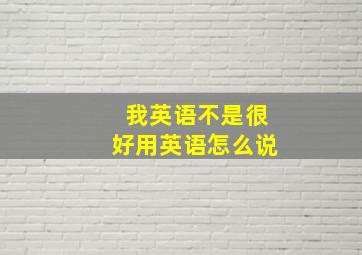 我英语不是很好用英语怎么说